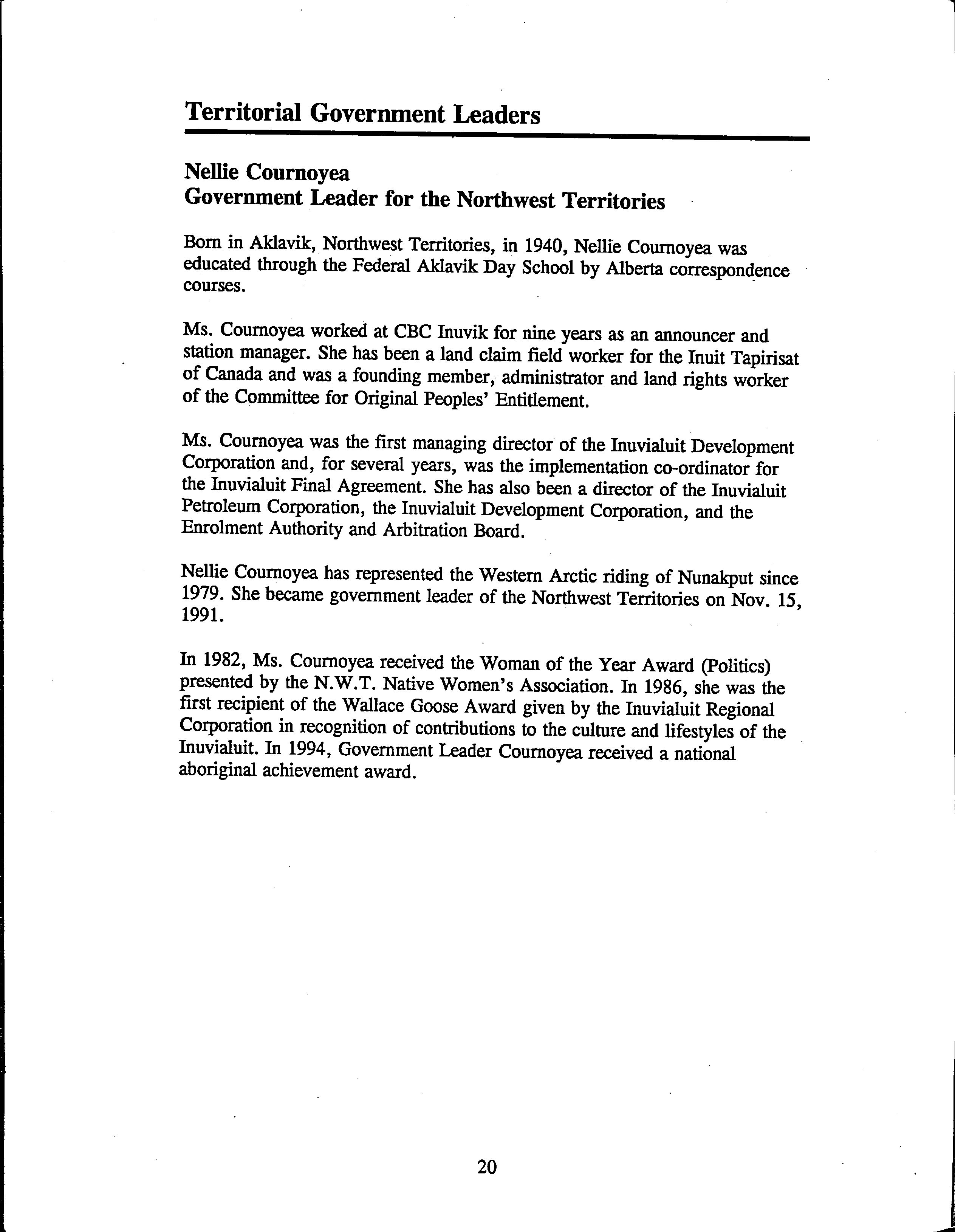 Territorial Government Leaders

Nellie Cournoyea
Government Leader for the Northwest Territories

Born in Aklavik, Northwest Territories, in 1940, Nellie Cournoyea was educated through the Federal Aklavik Day School by Alberta correspondence courses.

Ms. Cournoyea worked at CBC Inuvik for nine years as an announcer and station manager. She has been a land claim field worker for the Inuit Tapirisat of Canada and was a founding member, administrator and land rights worker of the Committee for Original Peoples' Entitlement.

Ms. Cournoyea was the first managing director of the Inuvialuit Development Corporation and, for several years, was the implementation co-ordinator for the Inuvialuit Final Agreement. She has also been a director of the Inuvialuit Petroleum Corporation, the Inuvialuit Development Corporation, and the Enrolment Authority and Arbitration Board.

Nellie Cournoyea has represented the Western Arctic riding of Nunakput since 1979. She became government leader of the Northwest Territories on Nov. 15, 1991.

In 1982, Ms. Cournoyea received the Woman of the Year Award (Politics) presented by the N.W.T. Native Women's Association. In 1986, she was the first recipient of the Wallace Goose Award given by the Inuvialuit Regional Corporation in recognition of contributions to the culture and lifestyles of the Inuvialuit. In 1994, Government Leader Cournoyea received a national aboriginal achievement award.

20